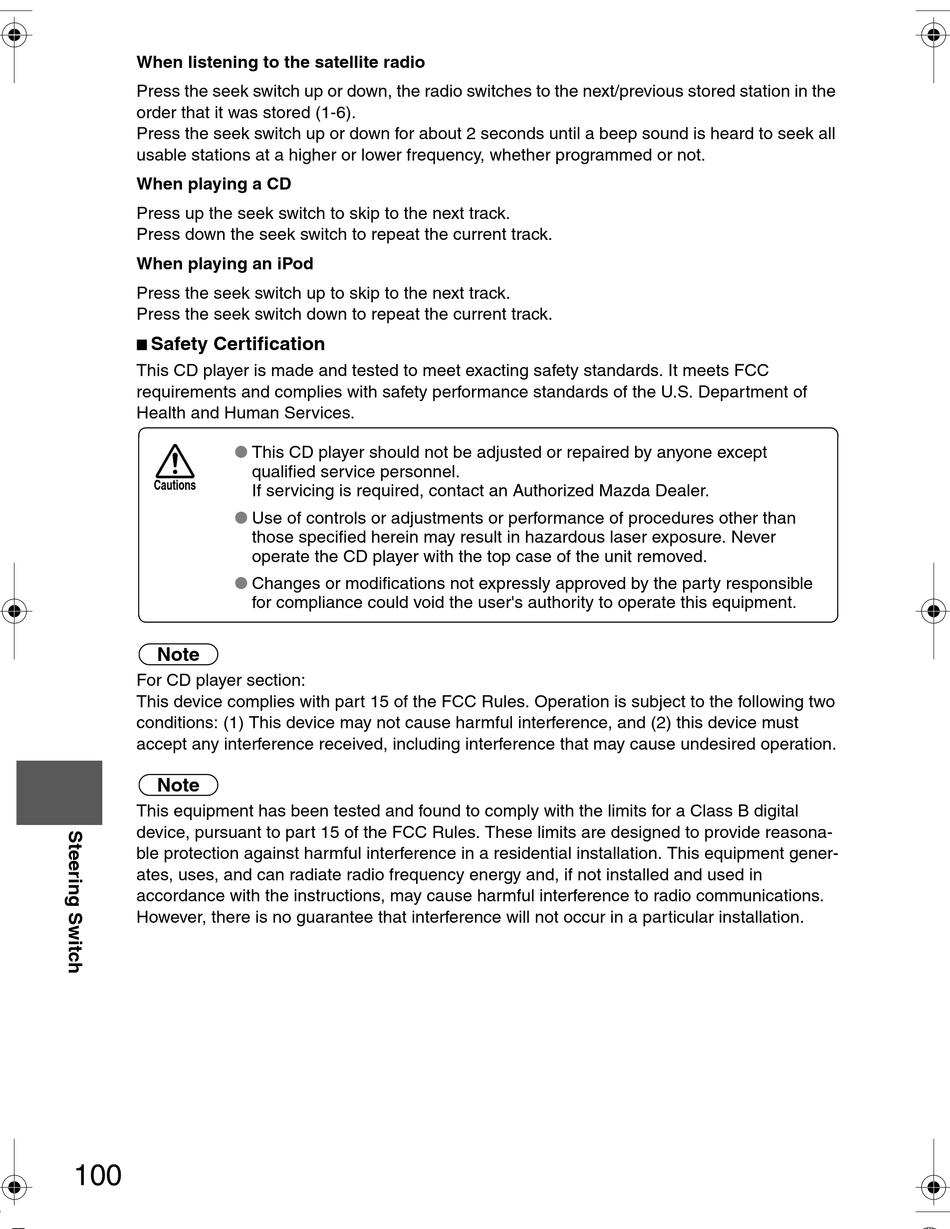 When listening to the satellite radio

Press the seek switch up or down, the radio switches to the next/previous stored station in the order that it was stored (1-6).
Press the seek switch up or down for about 2 seconds until a beep sound is heard to seek all usable stations at a higher or lower frequency, whether programmed or not.

When playing a CD

Press up the seek switch to skip to the next track.
Press down the seek switch to repeat the current track.

When playing an iPod

Press the seek switch up to skip to the next track.
Press the seek switch down to repeat the current track.

■ Safety Certification

This CD player is made and tested to meet exacting safety standards. It meets FCC requirements and complies with safety performance standards of the U.S. Department of Health and Human Services.

Cautions

● This CD player should not be adjusted or repaired by anyone except qualified service personnel.
If servicing is required, contact an Authorized Mazda Dealer.

● Use of controls or adjustments or performance of procedures other than those specified herein may result in hazardous laser exposure. Never operate the CD player with the top case of the unit removed.

● Changes or modifications not expressly approved by the party responsible for compliance could void the user's authority to operate this equipment.

Note

For CD player section:
This device complies with part 15 of the FCC Rules. Operation is subject to the following two conditions: (1) This device may not cause harmful interference, and (2) this device must accept any interference received, including interference that may cause undesired operation.

Note

This equipment has been tested and found to comply with the limits for a Class B digital device, pursuant to part 15 of the FCC Rules. These limits are designed to provide reasonable protection against harmful interference in a residential installation. This equipment generates, uses, and can radiate radio frequency energy and, if not installed and used in accordance with the instructions, may cause harmful interference to radio communications. However, there is no guarantee that interference will not occur in a particular installation.

Steering Switch

100